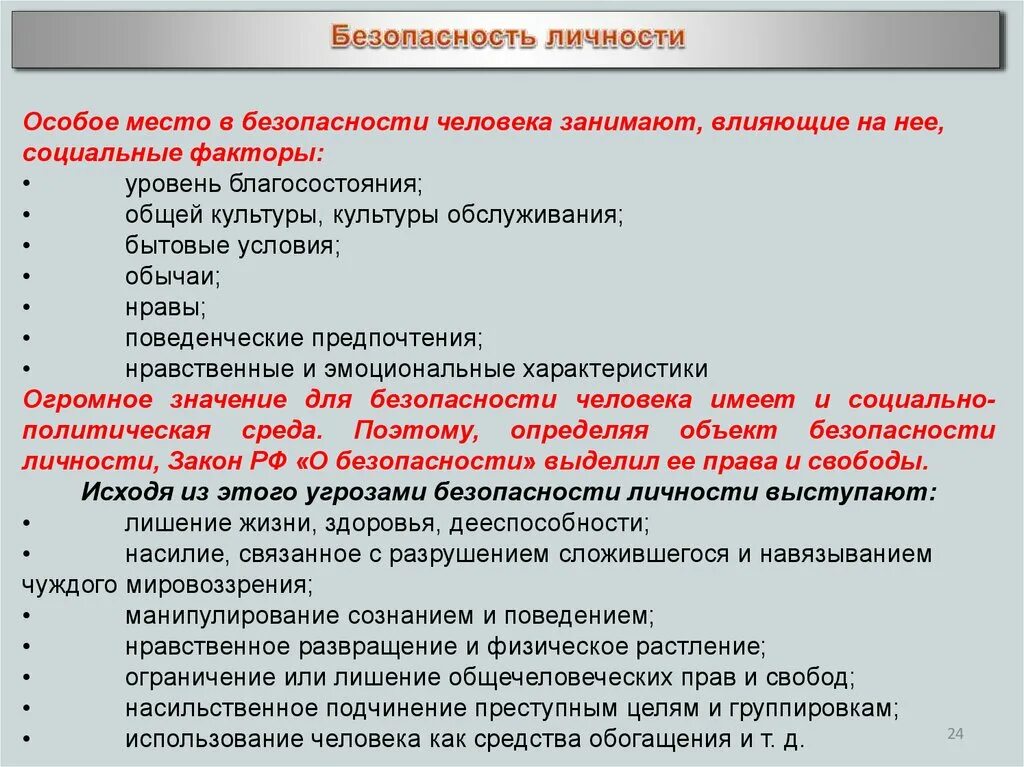 Безопасность личности

Особое место в безопасности человека занимают, влияющие на нее, социальные факторы:
• уровень благосостояния;
• общей культуры, культуры обслуживания;
• бытовые условия;
• обычаи;
• нравы;
• поведенческие предпочтения;
• нравственные и эмоциональные характеристики
Огромное значение для безопасности человека имеет и социально-политическая среда. Поэтому, определяя объект безопасности личности, Закон РФ «О безопасности» выделил ее права и свободы.
Исходя из этого угрозами безопасности личности выступают:
• лишение жизни, здоровья, дееспособности;
• насилие, связанное с разрушением сложившегося и навязыванием чуждого мировоззрения;
• манипулирование сознанием и поведением;
• нравственное развращение и физическое растление;
• ограничение или лишение общечеловеческих прав и свобод;
• насильственное подчинение преступным целям и группировкам;
• использование человека как средства обогащения и т. д.

24